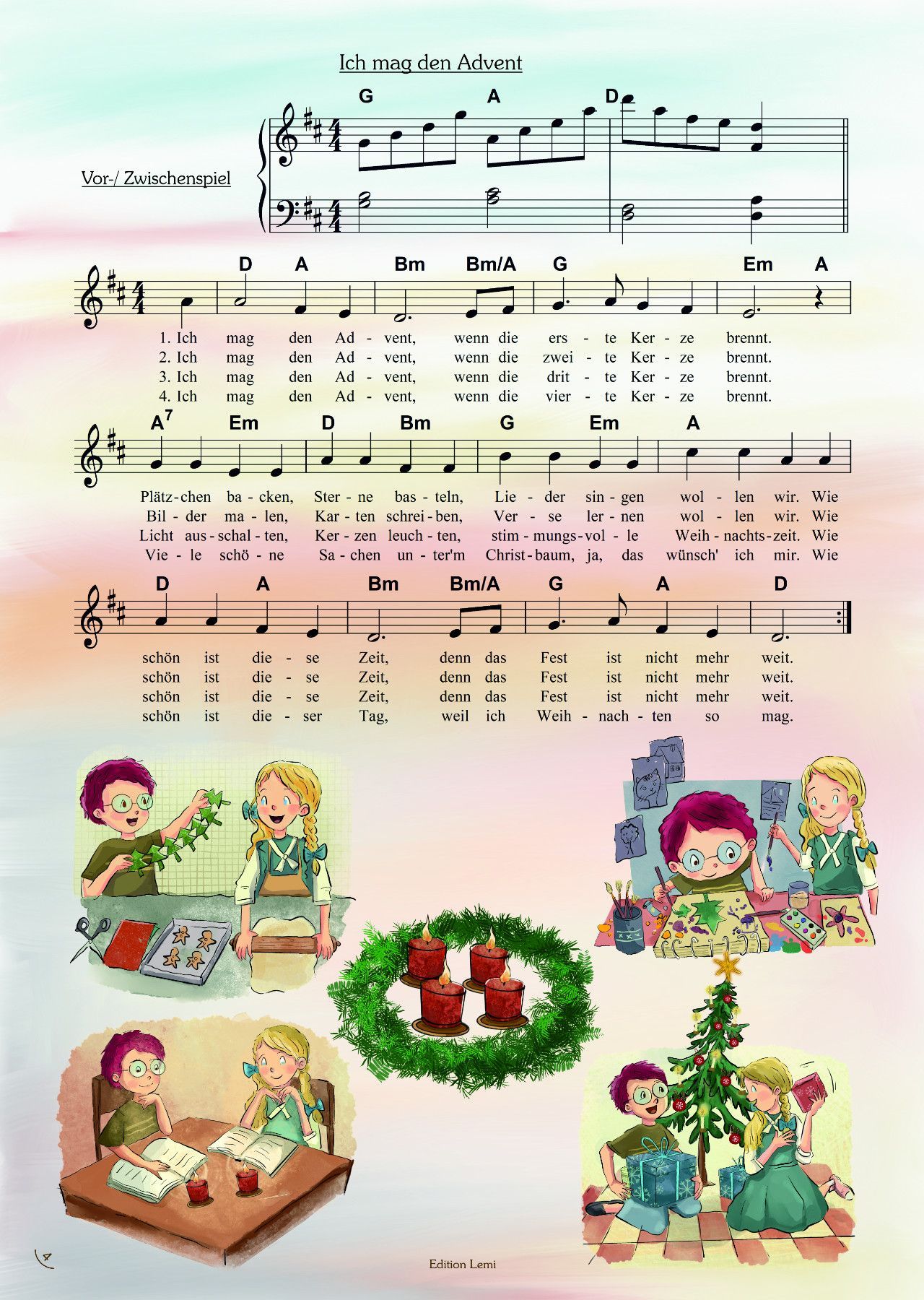 Ich mag den Advent

Vor-/ Zwischenspiel

G A D

D A Bm Bm/A G Em A

1. Ich mag den Ad - vent, wenn die ers - te Ker - ze brennt.
2. Ich mag den Ad - vent, wenn die zwei - te Ker - ze brennt.
3. Ich mag den Ad - vent, wenn die drit - te Ker - ze brennt.
4. Ich mag den Ad - vent, wenn die vier - te Ker - ze brennt.

$A^7$ Em D Bm G Em A

Plätz - chen ba - cken, Ster - ne bas - teln, Lie - der sin - gen wol - len wir. Wie
Bil - der ma - len, Kar - ten schrei - ben, Ver - se ler - nen wol - len wir. Wie
Licht aus - schal - ten, Ker - zen leuch - ten, stim - mungs - vol - le Weih - nachts - zeit. Wie
Vie - le schö - ne Sa - chen un - ter'm Christ - baum, ja, das wünsch' ich mir. Wie

D A Bm Bm/A G A D

schön ist die - se Zeit, denn das Fest ist nicht mehr weit.
schön ist die - se Zeit, denn das Fest ist nicht mehr weit.
schön ist die - se Zeit, denn das Fest ist nicht mehr weit.
schön ist die - ser Tag, weil ich Weih - nach - ten so mag.

4

Edition Lemi